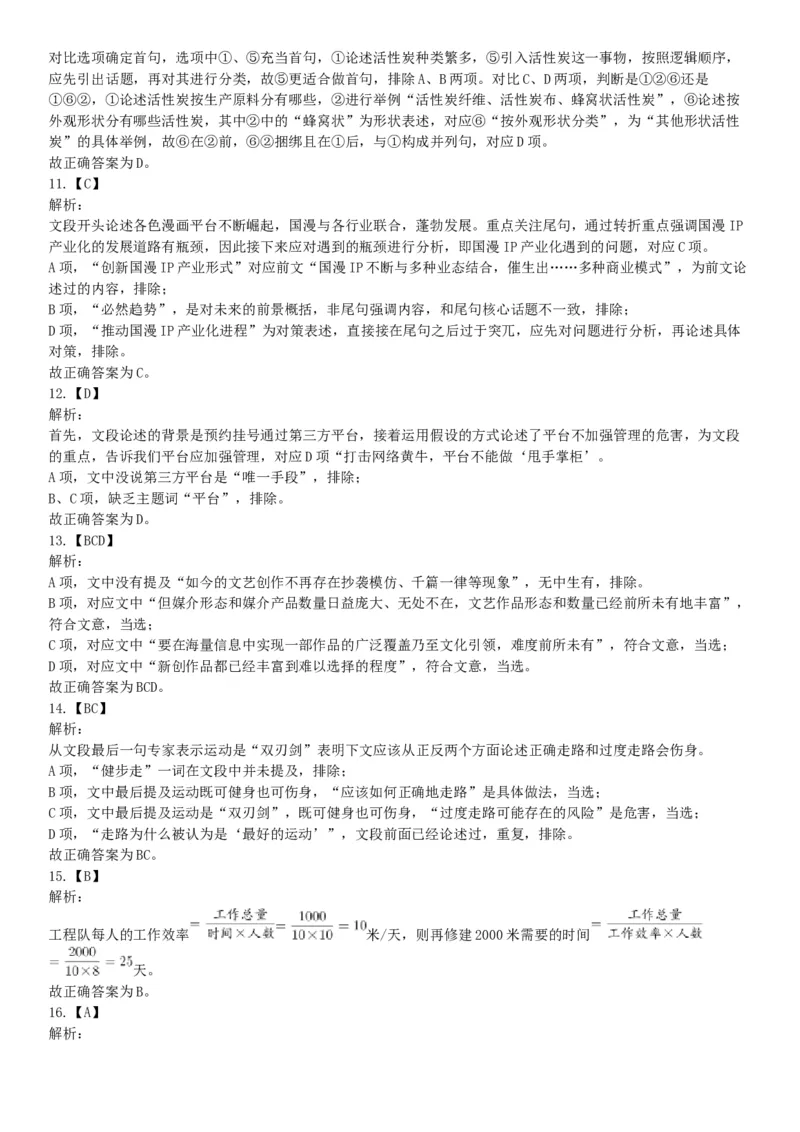 对比选项确定首句，选项中①、⑤充当首句，①论述活性炭种类繁多，⑤引入活性炭这一事物，按照逻辑顺序，应先引出话题，再对其进行分类，故⑤更适合做首句，排除A、B两项。对比C、D两项，判断是①②⑥还是①⑥②，①论述活性炭按生产原料分有哪些，②进行举例“活性炭纤维、活性炭布、蜂窝状活性炭”，⑥论述按外观形状分有哪些活性炭，其中②中的“蜂窝状”为形状表述，对应⑥“按外观形状分类”，为“其他形状活性炭”的具体举例，故⑥在②前，⑥②捆绑且在①后，与①构成并列句，对应D项。
故正确答案为D。
11.【C】
解析：
文段开头论述各色漫画平台不断崛起，国漫与各行业联合，蓬勃发展。重点关注尾句，通过转折重点强调国漫IP产业化的发展道路有瓶颈，因此接下来应对遇到的瓶颈进行分析，即国漫IP产业化遇到的问题，对应C项。
A项，“创新国漫IP产业形式”对应前文“国漫IP不断与多种业态结合，催生出……多种商业模式”，为前文论述过的内容，排除；
B项，“必然趋势”，是对未来的前景概括，非尾句强调内容，和尾句核心话题不一致，排除；
D项，“推动国漫IP产业化进程”为对策表述，直接接在尾句之后过于突兀，应先对问题进行分析，再论述具体对策，排除。
故正确答案为C。
12.【D】
解析：
首先，文段论述的背景是预约挂号通过第三方平台，接着运用假设的方式论述了平台不加强管理的危害，为文段的重点，告诉我们平台应加强管理，对应D项“打击网络黄牛，平台不能做‘甩手掌柜’。
A项，文中没说第三方平台是“唯一手段”，排除；
B、C项，缺乏主题词“平台”，排除。
故正确答案为D。
13.【BCD】
解析：
A项，文中没有提及“如今的文艺创作不再存在抄袭模仿、千篇一律等现象”，无中生有，排除。
B项，对应文中“但媒介形态和媒介产品数量日益庞大、无处不在，文艺作品形态和数量已经前所未有地丰富”，符合文意，当选；
C项，对应文中“要在海量信息中实现一部作品的广泛覆盖乃至文化引领，难度前所未有”，符合文意，当选；
D项，对应文中“新创作品都已经丰富到难以选择的程度”，符合文意，当选。
故正确答案为BCD。
14.【BC】
解析：
从文段最后一句专家表示运动是“双刃剑”表明下文应该从正反两个方面论述正确走路和过度走路会伤身。
A项，“健步走”一词在文段中并未提及，排除；
B项，文中最后提及运动既可健身也可伤身，“应该如何正确地走路”是具体做法，当选；
C项，文中最后提及运动是“双刃剑”，既可健身也可伤身，“过度走路可能存在的风险”是危害，当选；
D项，“走路为什么被认为是‘最好的运动’”，文段前面已经论述过，重复，排除。
故正确答案为BC。
15.【B】
解析：
工程队每人的工作效率$=\frac{工作总量}{时间\times人数}=\frac{1000}{10\times10}=10$米/天，则再修建2000米需要的时间$=\frac{工作总量}{工作效率\times人数}=\frac{2000}{10\times8}=25$天。
故正确答案为B。
16.【A】
解析：